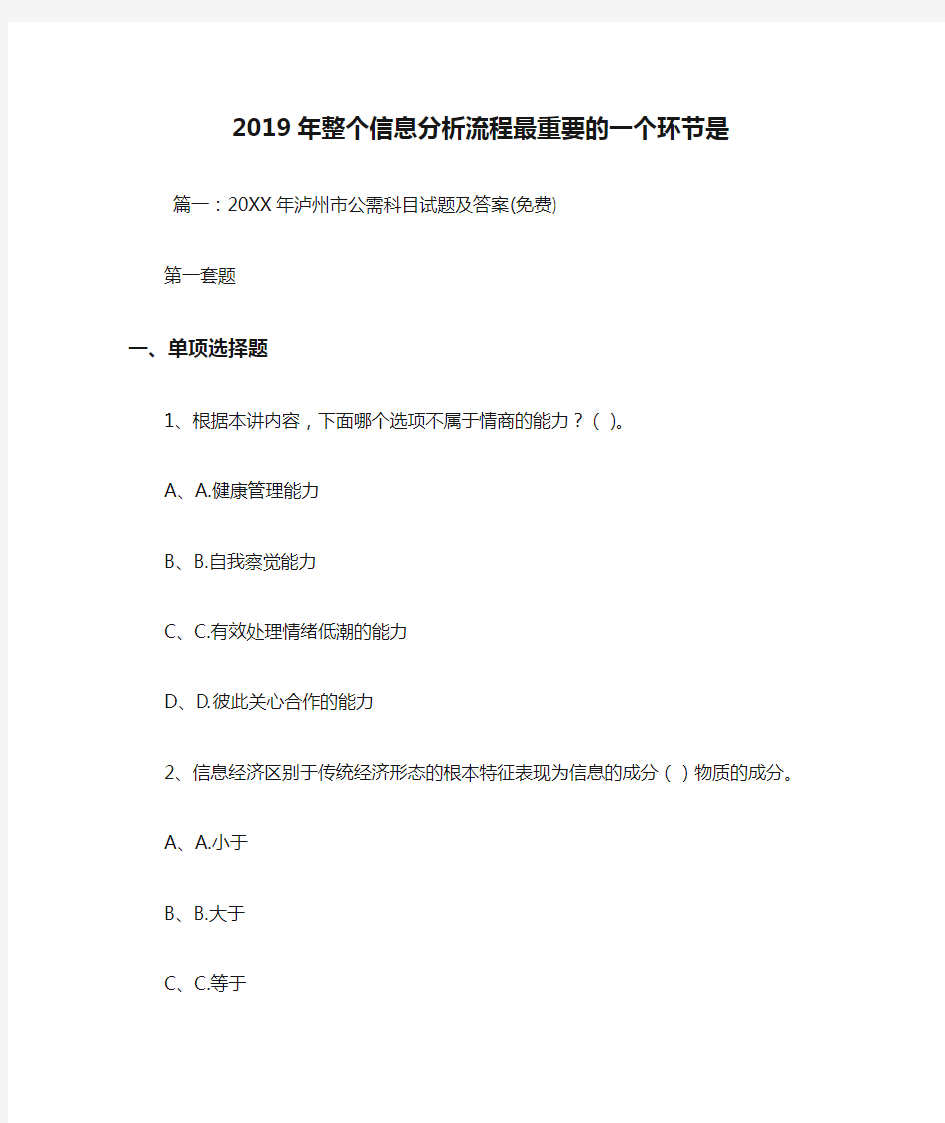 2019年整个信息分析流程最重要的一个环节是

篇一：20XX年泸州市公需科目试题及答案(免费)

第一套题

一、单项选择题

1、根据本讲内容，下面哪个选项不属于情商的能力？（ )。

A、A.健康管理能力

B、B.自我察觉能力

C、C.有效处理情绪低潮的能力

D、D.彼此关心合作的能力

2、信息经济区别于传统经济形态的根本特征表现为信息的成分（ ）物质的成分。

A、A.小于

B、B.大于

C、C.等于